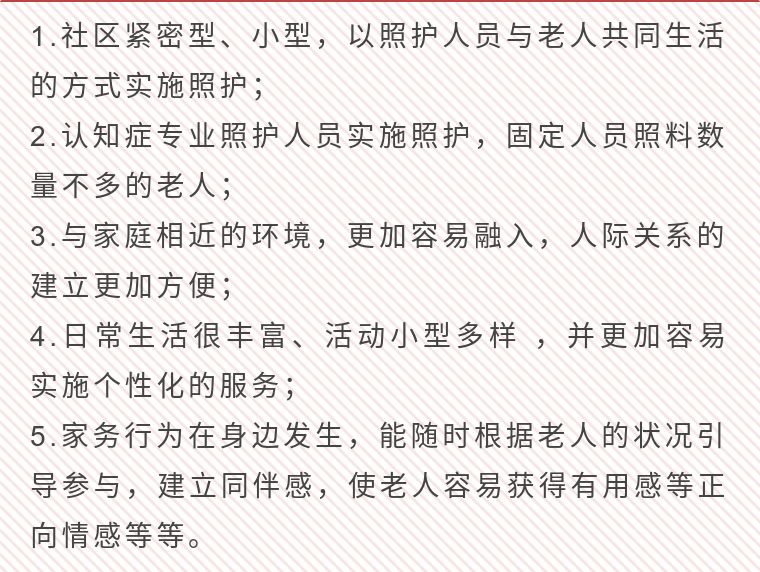 1.社区紧密型、小型，以照护人员与老人共同生活的方式实施照护；

2.认知症专业照护人员实施照护，固定人员照料数量不多的老人；

3.与家庭相近的环境，更加容易融入，人际关系的建立更加方便；

4.日常生活很丰富、活动小型多样，并更加容易实施个性化的服务；

5.家务行为在身边发生，能随时根据老人的状况引导参与，建立同伴感，使老人容易获得有用感等正向情感等等。